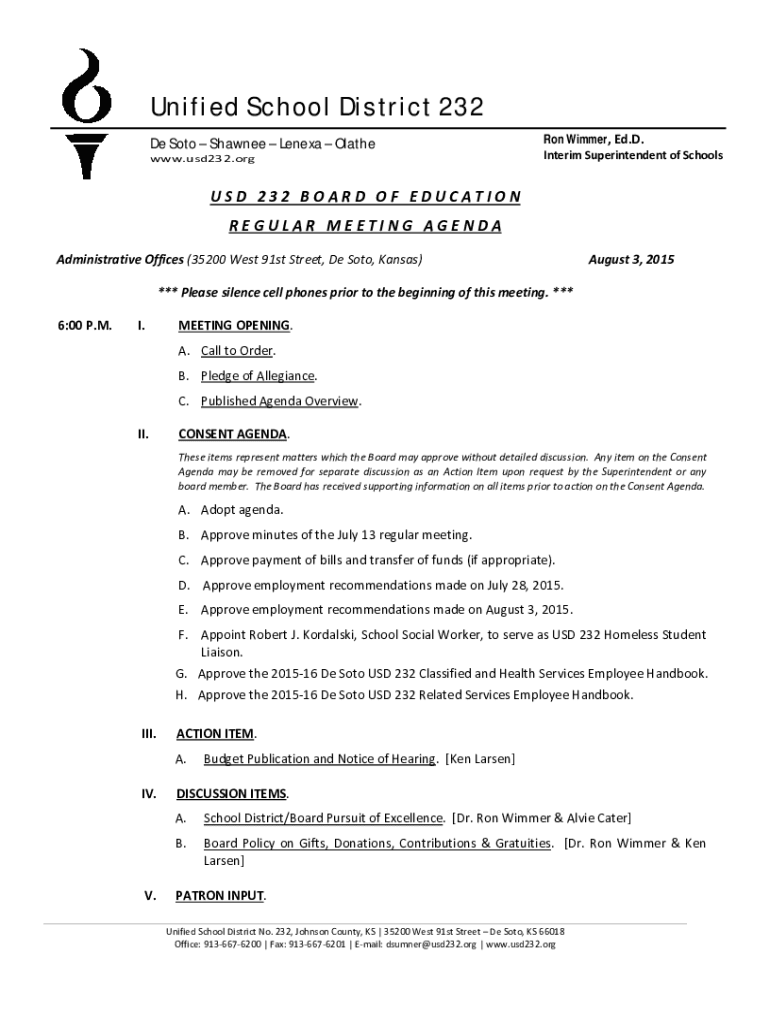 Unified School District 232

De Soto – Shawnee – Lenexa – Olathe
www.usd232.org

Ron Wimmer, Ed.D.
Interim Superintendent of Schools

USD 232 BOARD OF EDUCATION
REGULAR MEETING AGENDA

Administrative Offices (35200 West 91st Street, De Soto, Kansas) August 3, 2015

*** Please silence cell phones prior to the beginning of this meeting. ***

6:00 P.M. I. MEETING OPENING.

A. Call to Order.

B. Pledge of Allegiance.

C. Published Agenda Overview.

II. CONSENT AGENDA.

These items represent matters which the Board may approve without detailed discussion. Any item on the Consent Agenda may be removed for separate discussion as an Action Item upon request by the Superintendent or any board member. The Board has received supporting information on all items prior to action on the Consent Agenda.

A. Adopt agenda.

B. Approve minutes of the July 13 regular meeting.

C. Approve payment of bills and transfer of funds (if appropriate).

D. Approve employment recommendations made on July 28, 2015.

E. Approve employment recommendations made on August 3, 2015.

F. Appoint Robert J. Kordalski, School Social Worker, to serve as USD 232 Homeless Student Liaison.

G. Approve the 2015-16 De Soto USD 232 Classified and Health Services Employee Handbook.

H. Approve the 2015-16 De Soto USD 232 Related Services Employee Handbook.

III. ACTION ITEM.

A. Budget Publication and Notice of Hearing. [Ken Larsen]

IV. DISCUSSION ITEMS.

A. School District/Board Pursuit of Excellence. [Dr. Ron Wimmer & Alvie Cater]

B. Board Policy on Gifts, Donations, Contributions & Gratuities. [Dr. Ron Wimmer & Ken Larsen]

V. PATRON INPUT.

Unified School District No. 232, Johnson County, KS | 35200 West 91st Street – De Soto, KS 66018
Office: 913-667-6200 | Fax: 913-667-6201 | E-mail: dsumner@usd232.org | www.usd232.org